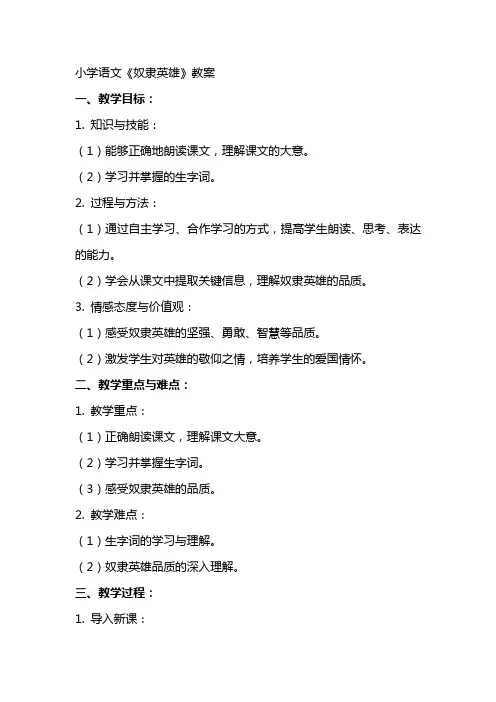 小学语文《奴隶英雄》教案

一、教学目标：

1. 知识与技能：

（1）能够正确地朗读课文，理解课文的大意。

（2）学习并掌握的生字词。

2. 过程与方法：

（1）通过自主学习、合作学习的方式，提高学生朗读、思考、表达的能力。

（2）学会从课文中提取关键信息，理解奴隶英雄的品质。

3. 情感态度与价值观：

（1）感受奴隶英雄的坚强、勇敢、智慧等品质。

（2）激发学生对英雄的敬仰之情，培养学生的爱国情怀。

二、教学重点与难点：

1. 教学重点：

（1）正确朗读课文，理解课文大意。

（2）学习并掌握生字词。

（3）感受奴隶英雄的品质。

2. 教学难点：

（1）生字词的学习与理解。

（2）奴隶英雄品质的深入理解。

三、教学过程：

1. 导入新课：